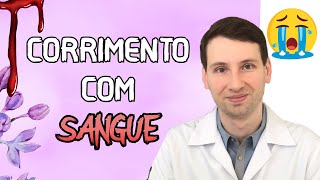 CORRIMENTO
COM
SANGUE